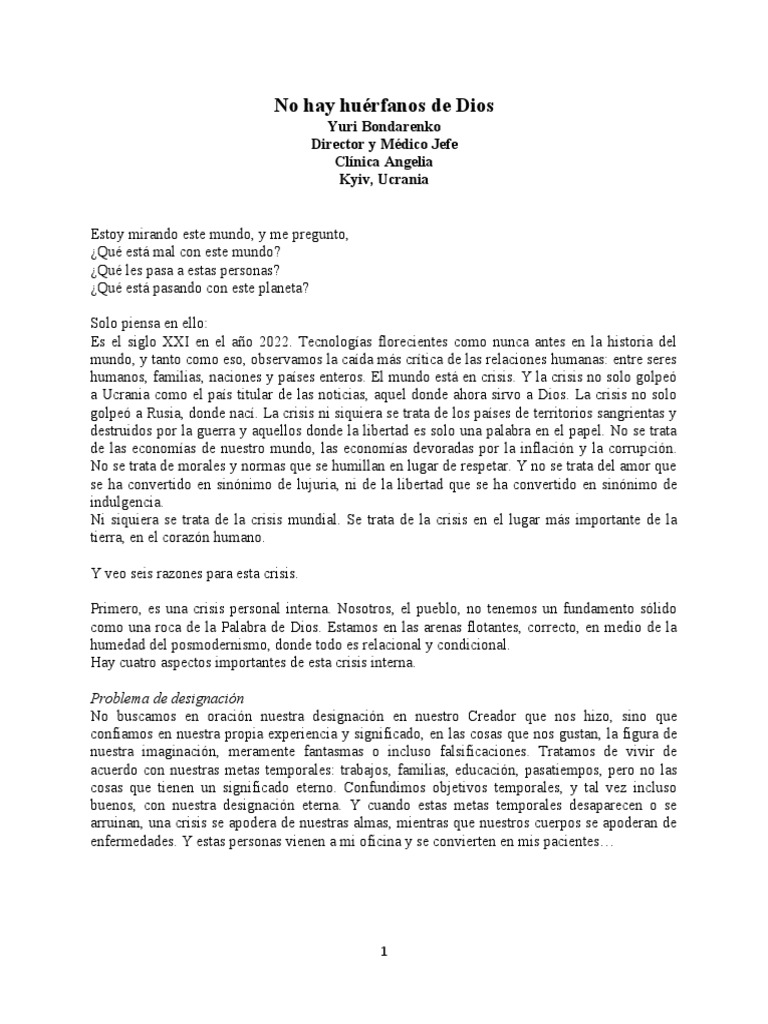 No hay huérfanos de Dios
Yuri Bondarenko
Director y Médico Jefe
Clínica Angelia
Kyiv, Ucrania

Estoy mirando este mundo, y me pregunto,
¿Qué está mal con este mundo?
¿Qué les pasa a estas personas?
¿Qué está pasando con este planeta?

Solo piensa en ello:
Es el siglo XXI en el año 2022. Tecnologías florecientes como nunca antes en la historia del mundo, y tanto como eso, observamos la caída más crítica de las relaciones humanas: entre seres humanos, familias, naciones y países enteros. El mundo está en crisis. Y la crisis no solo golpeó a Ucrania como el país titular de las noticias, aquel donde ahora sirvo a Dios. La crisis no solo golpeó a Rusia, donde nací. La crisis ni siquiera se trata de los países de territorios sangrientas y destruidos por la guerra y aquellos donde la libertad es solo una palabra en el papel. No se trata de las economías de nuestro mundo, las economías devoradas por la inflación y la corrupción. No se trata de morales y normas que se humillan en lugar de respetar. Y no se trata del amor que se ha convertido en sinónimo de lujuria, ni de la libertad que se ha convertido en sinónimo de indulgencia.
Ni siquiera se trata de la crisis mundial. Se trata de la crisis en el lugar más importante de la tierra, en el corazón humano.

Y veo seis razones para esta crisis.

Primero, es una crisis personal interna. Nosotros, el pueblo, no tenemos un fundamento sólido como una roca de la Palabra de Dios. Estamos en las arenas flotantes, correcto, en medio de la humedad del posmodernismo, donde todo es relacional y condicional.
Hay cuatro aspectos importantes de esta crisis interna.

Problema de designación
No buscamos en oración nuestra designación en nuestro Creador que nos hizo, sino que confiamos en nuestra propia experiencia y significado, en las cosas que nos gustan, la figura de nuestra imaginación, meramente fantasmas o incluso falsificaciones. Tratamos de vivir de acuerdo con nuestras metas temporales: trabajos, familias, educación, pasatiempos, pero no las cosas que tienen un significado eterno. Confundimos objetivos temporales, y tal vez incluso buenos, con nuestra designación eterna. Y cuando estas metas temporales desaparecen o se arruinan, una crisis se apodera de nuestras almas, mientras que nuestros cuerpos se apoderan de enfermedades. Y estas personas vienen a mi oficina y se convierten en mis pacientes…

1